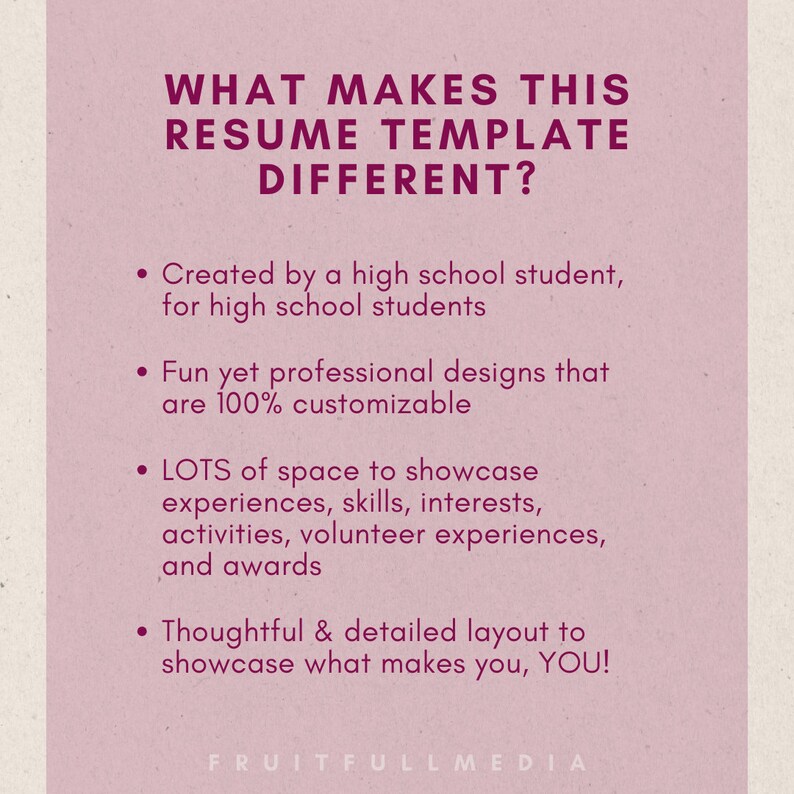 WHAT MAKES THIS RESUME TEMPLATE DIFFERENT?

• Created by a high school student, for high school students

• Fun yet professional designs that are 100% customizable

• LOTS of space to showcase experiences, skills, interests, activities, volunteer experiences, and awards

• Thoughtful & detailed layout to showcase what makes you, YOU!

FRUITFULLMEDIA